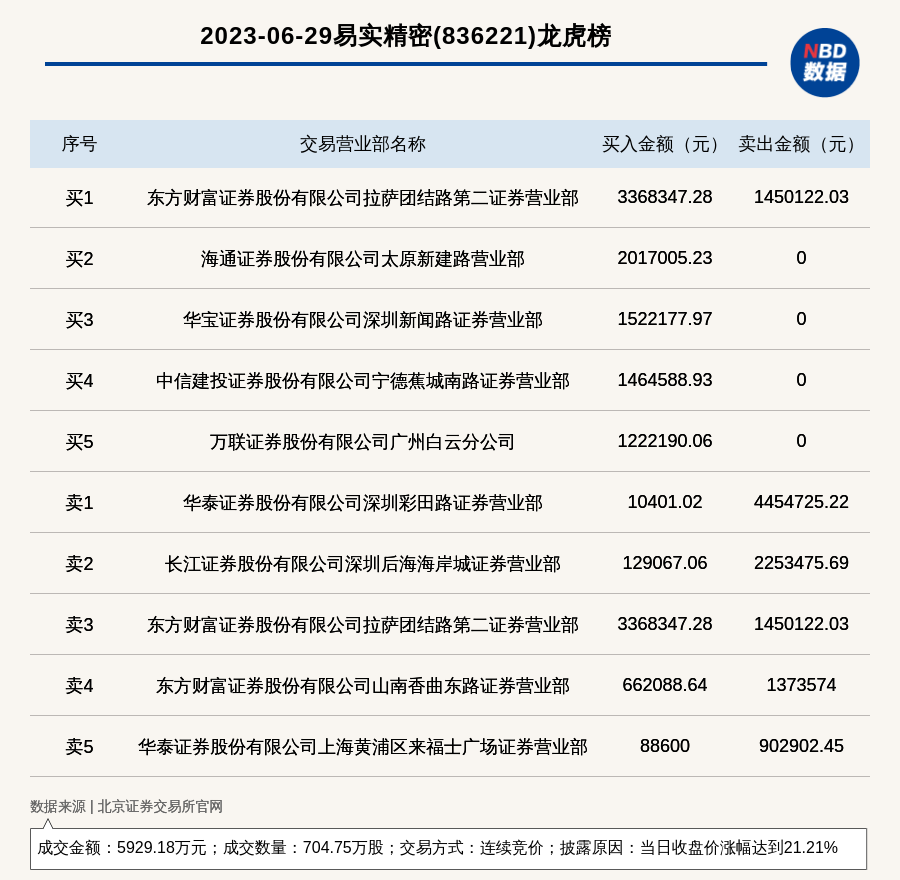 2023-06-29易实精密(836221)龙虎榜

NBD 数据

| 序号 | 交易营业部名称 | 买入金额（元） | 卖出金额（元） |
|---|---|---|---|
| 买1 | 东方财富证券股份有限公司拉萨团结路第二证券营业部 | 3368347.28 | 1450122.03 |
| 买2 | 海通证券股份有限公司太原新建路营业部 | 2017005.23 | 0 |
| 买3 | 华宝证券股份有限公司深圳新闻路证券营业部 | 1522177.97 | 0 |
| 买4 | 中信建投证券股份有限公司宁德蕉城南路证券营业部 | 1464588.93 | 0 |
| 买5 | 万联证券股份有限公司广州白云分公司 | 1222190.06 | 0 |
| 卖1 | 华泰证券股份有限公司深圳彩田路证券营业部 | 10401.02 | 4454725.22 |
| 卖2 | 长江证券股份有限公司深圳后海海岸城证券营业部 | 129067.06 | 2253475.69 |
| 卖3 | 东方财富证券股份有限公司拉萨团结路第二证券营业部 | 3368347.28 | 1450122.03 |
| 卖4 | 东方财富证券股份有限公司山南香曲东路证券营业部 | 662088.64 | 1373574 |
| 卖5 | 华泰证券股份有限公司上海黄浦区来福士广场证券营业部 | 88600 | 902902.45 |

数据来源 | 北京证券交易所官网

成交金额：5929.18万元；成交数量：704.75万股；交易方式：连续竞价；披露原因：当日收盘价涨幅达到21.21%